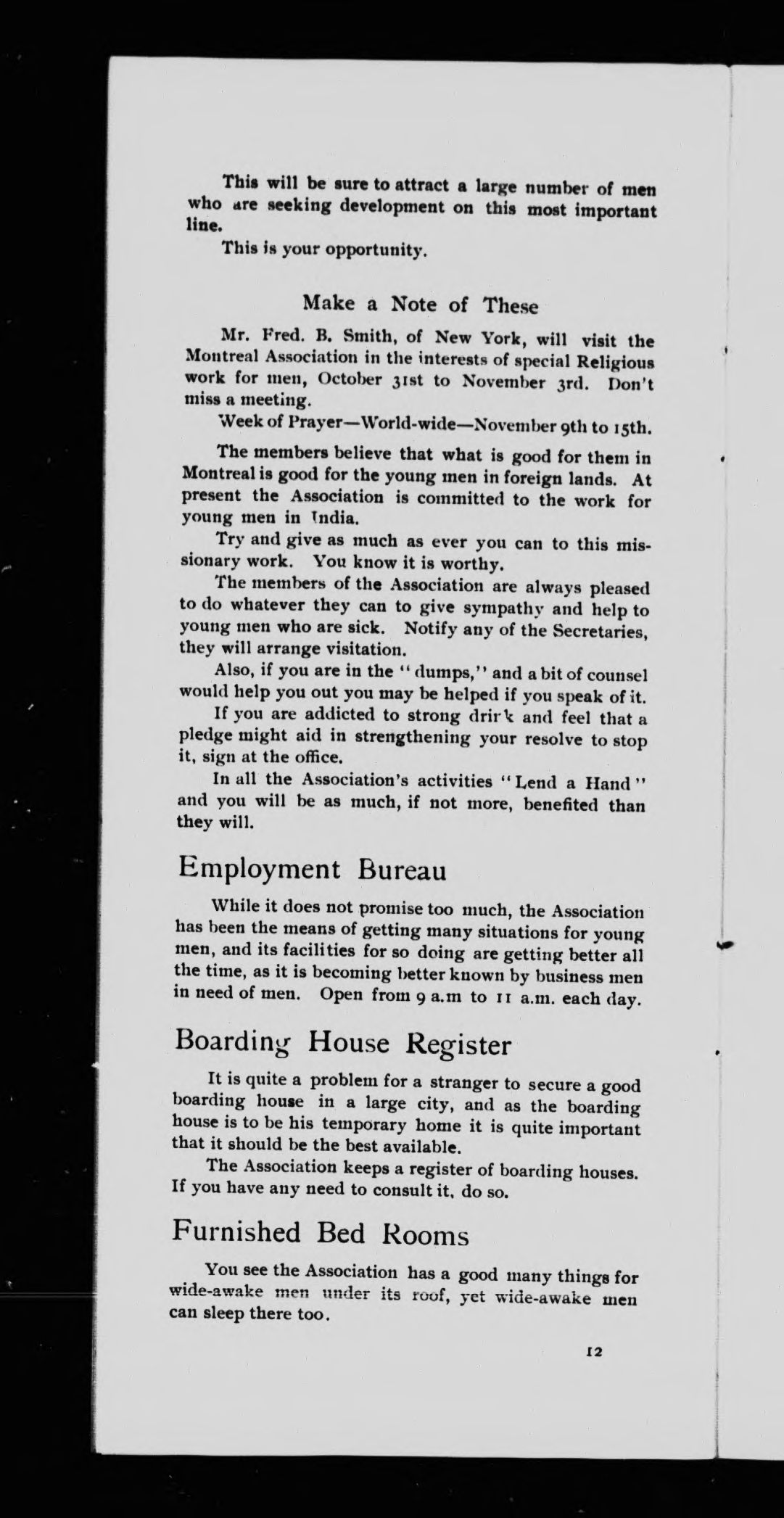 This will be sure to attract a large number of men who are seeking development on this most important line.

This is your opportunity.

Make a Note of These

Mr. Fred. B. Smith, of New York, will visit the Montreal Association in the interests of special Religious work for men, October 31st to November 3rd. Don't miss a meeting.

Week of Prayer—World-wide—November 9th to 15th.

The members believe that what is good for them in Montreal is good for the young men in foreign lands. At present the Association is committed to the work for young men in India.

Try and give as much as ever you can to this missionary work. You know it is worthy.

The members of the Association are always pleased to do whatever they can to give sympathy and help to young men who are sick. Notify any of the Secretaries, they will arrange visitation.

Also, if you are in the "dumps," and a bit of counsel would help you out you may be helped if you speak of it.

If you are addicted to strong drink and feel that a pledge might aid in strengthening your resolve to stop it, sign at the office.

In all the Association's activities "Lend a Hand" and you will be as much, if not more, benefited than they will.

Employment Bureau

While it does not promise too much, the Association has been the means of getting many situations for young men, and its facilities for so doing are getting better all the time, as it is becoming better known by business men in need of men. Open from 9 a.m to 11 a.m. each day.

Boarding House Register

It is quite a problem for a stranger to secure a good boarding house in a large city, and as the boarding house is to be his temporary home it is quite important that it should be the best available.

The Association keeps a register of boarding houses. If you have any need to consult it, do so.

Furnished Bed Rooms

You see the Association has a good many things for wide-awake men under its roof, yet wide-awake men can sleep there too.

12